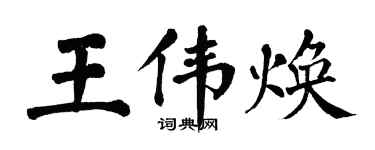 王伟焕

词典网